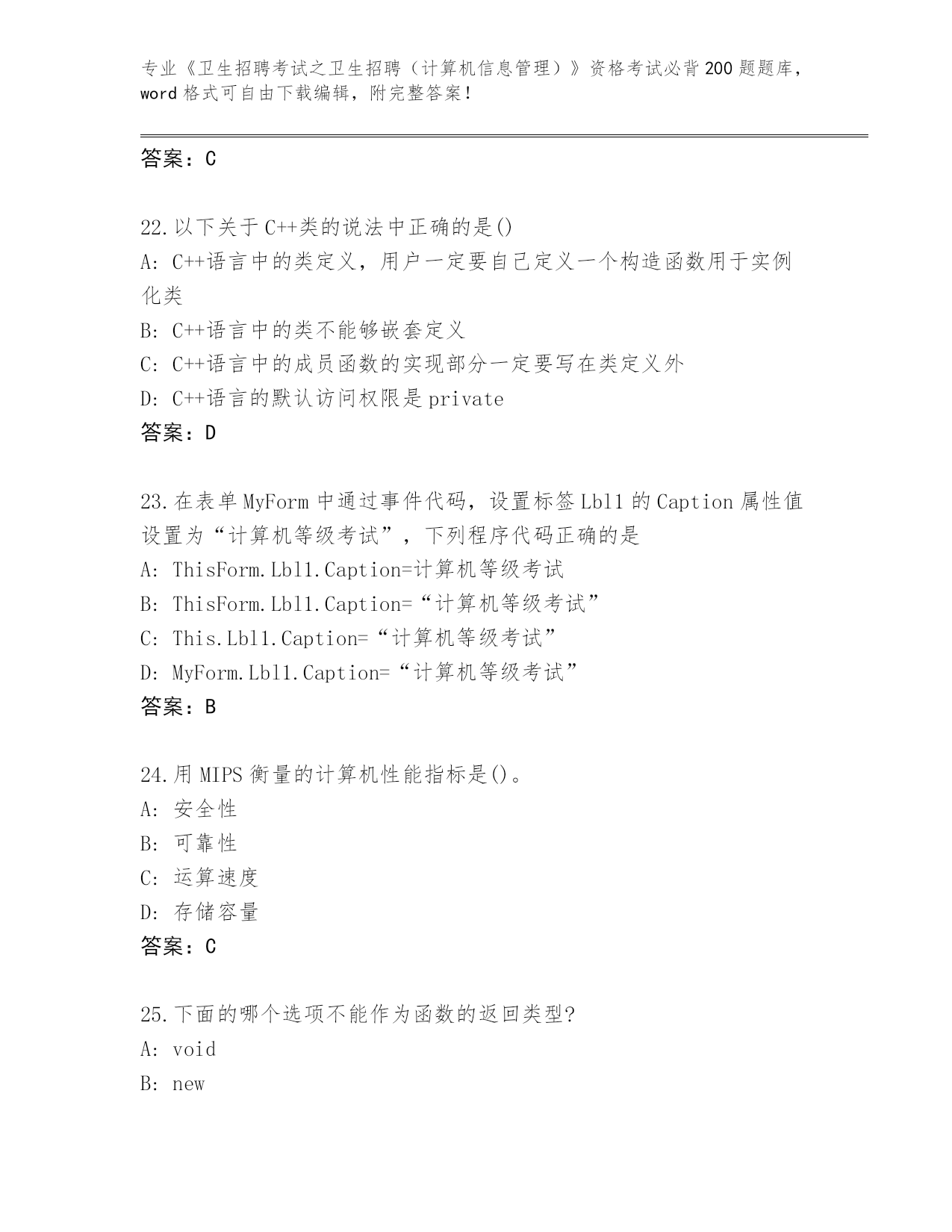 专业《卫生招聘考试之卫生招聘（计算机信息管理）》资格考试必背200题题库，word格式可自由下载编辑，附完整答案！

答案：C

22.以下关于C++类的说法中正确的是()
A: C++语言中的类定义，用户一定要自己定义一个构造函数用于实例化类
B: C++语言中的类不能够嵌套定义
C: C++语言中的成员函数的实现部分一定要写在类定义外
D: C++语言的默认访问权限是private
答案：D

23.在表单MyForm中通过事件代码，设置标签Lbl1的Caption属性值设置为“计算机等级考试”，下列程序代码正确的是
A: ThisForm.Lbl1.Caption=计算机等级考试
B: ThisForm.Lbl1.Caption=“计算机等级考试”
C: This.Lbl1.Caption=“计算机等级考试”
D: MyForm.Lbl1.Caption=“计算机等级考试”
答案：B

24.用MIPS衡量的计算机性能指标是()。
A: 安全性
B: 可靠性
C: 运算速度
D: 存储容量
答案：C

25.下面的哪个选项不能作为函数的返回类型?
A: void
B: new